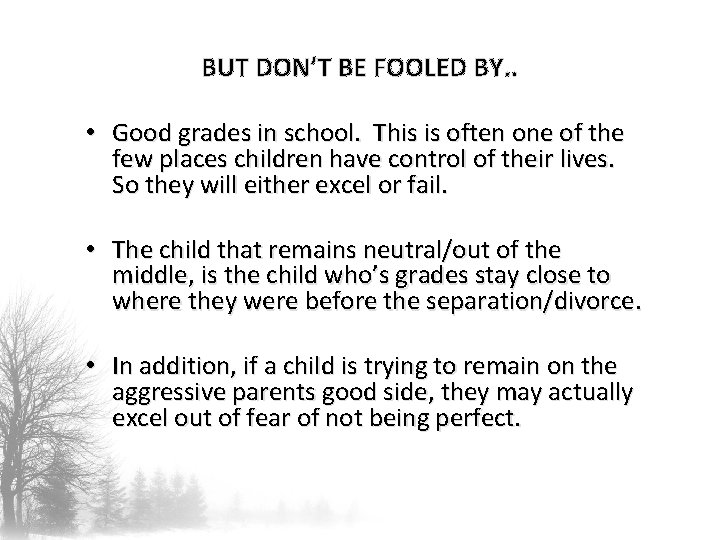 BUT DON'T BE FOOLED BY..

• Good grades in school. This is often one of the few places children have control of their lives. So they will either excel or fail.

• The child that remains neutral/out of the middle, is the child who's grades stay close to where they were before the separation/divorce.

• In addition, if a child is trying to remain on the aggressive parents good side, they may actually excel out of fear of not being perfect.